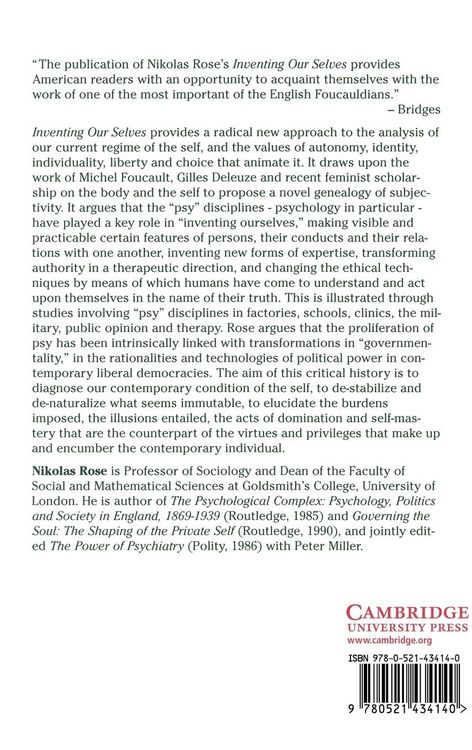 "The publication of Nikolas Rose's Inventing Our Selves provides American readers with an opportunity to acquaint themselves with the work of one of the most important of the English Foucauldians."
– Bridges

Inventing Our Selves provides a radical new approach to the analysis of our current regime of the self, and the values of autonomy, identity, individuality, liberty and choice that animate it. It draws upon the work of Michel Foucault, Gilles Deleuze and recent feminist scholarship on the body and the self to propose a novel genealogy of subjectivity. It argues that the "psy" disciplines - psychology in particular - have played a key role in "inventing ourselves," making visible and practicable certain features of persons, their conducts and their relations with one another, inventing new forms of expertise, transforming authority in a therapeutic direction, and changing the ethical techniques by means of which humans have come to understand and act upon themselves in the name of their truth. This is illustrated through studies involving "psy" disciplines in factories, schools, clinics, the military, public opinion and therapy. Rose argues that the proliferation of psy has been intrinsically linked with transformations in "governmentality," in the rationalities and technologies of political power in contemporary liberal democracies. The aim of this critical history is to diagnose our contemporary condition of the self, to de-stabilize and de-naturalize what seems immutable, to elucidate the burdens imposed, the illusions entailed, the acts of domination and self-mastery that are the counterpart of the virtues and privileges that make up and encumber the contemporary individual.

Nikolas Rose is Professor of Sociology and Dean of the Faculty of Social and Mathematical Sciences at Goldsmith's College, University of London. He is author of The Psychological Complex: Psychology, Politics and Society in England, 1869-1939 (Routledge, 1985) and Governing the Soul: The Shaping of the Private Self (Routledge, 1990), and jointly edited The Power of Psychiatry (Polity, 1986) with Peter Miller.

CAMBRIDGE
UNIVERSITY PRESS
www.cambridge.org

ISBN 978-0-521-43414-0

9 780521 434140 >